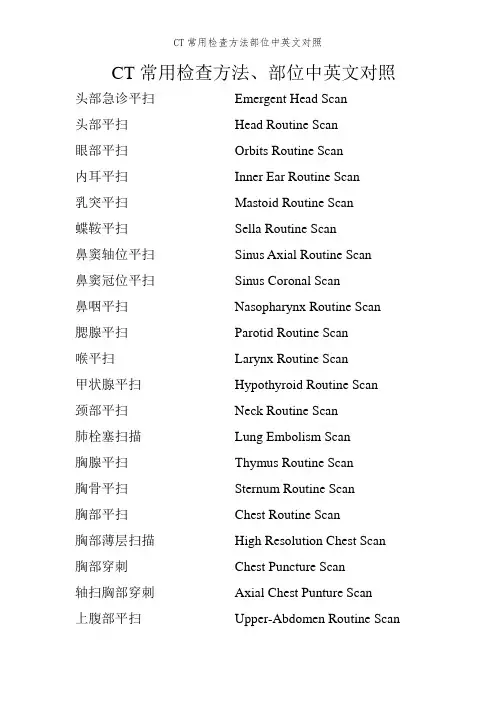 CT 常用检查方法部位中英文对照

CT 常用检查方法、部位中英文对照

头部急诊平扫 Emergent Head Scan
头部平扫 Head Routine Scan
眼部平扫 Orbits Routine Scan
内耳平扫 Inner Ear Routine Scan
乳突平扫 Mastoid Routine Scan
蝶鞍平扫 Sella Routine Scan
鼻窦轴位平扫 Sinus Axial Routine Scan
鼻窦冠位平扫 Sinus Coronal Scan
鼻咽平扫 Nasopharynx Routine Scan
腮腺平扫 Parotid Routine Scan
喉平扫 Larynx Routine Scan
甲状腺平扫 Hypothyroid Routine Scan
颈部平扫 Neck Routine Scan
肺栓塞扫描 Lung Embolism Scan
胸腺平扫 Thymus Routine Scan
胸骨平扫 Sternum Routine Scan
胸部平扫 Chest Routine Scan
胸部薄层扫描 High Resolution Chest Scan
胸部穿刺 Chest Puncture Scan
轴扫胸部穿刺 Axial Chest Punture Scan
上腹部平扫 Upper-Abdomen Routine Scan